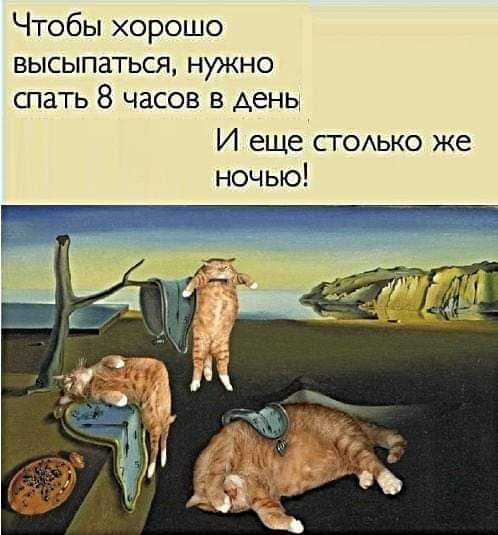 Чтобы хорошо высыпаться, нужно спать 8 часов в день

И еще столько же ночью!